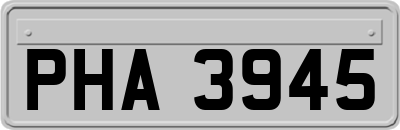 PHA 3945